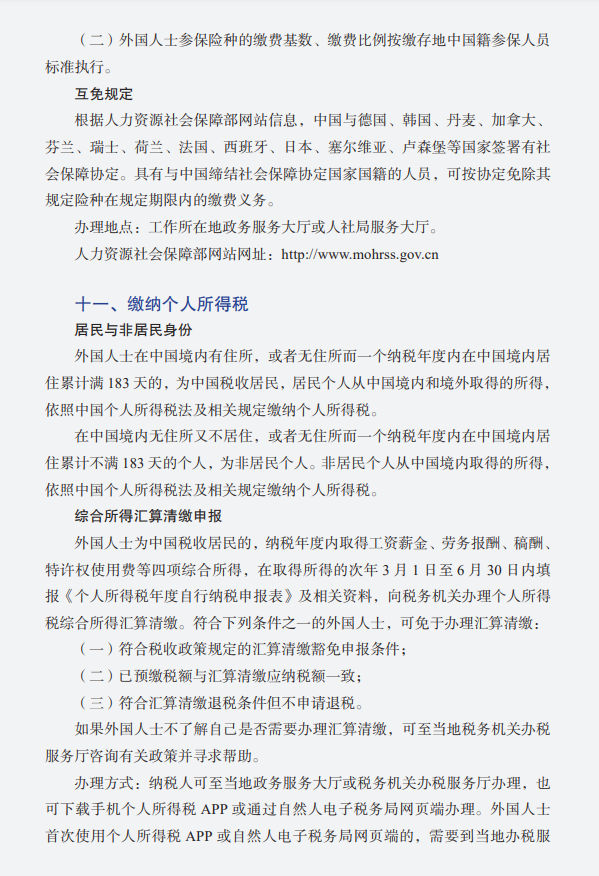 （二）外国人士参保险种的缴费基数、缴费比例按缴存地中国籍参保人员标准执行。

互免规定

根据人力资源社会保障部网站信息，中国与德国、韩国、丹麦、加拿大、芬兰、瑞士、荷兰、法国、西班牙、日本、塞尔维亚、卢森堡等国家签署有社会保障协定。具有与中国缔结社会保障协定国家国籍的人员，可按协定免除其规定险种在规定期限内的缴费义务。

办理地点：工作所在地政务服务大厅或人社局服务大厅。

人力资源社会保障部网站网址：http://www.mohrss.gov.cn

十一、缴纳个人所得税

居民与非居民身份

外国人士在中国境内有住所，或者无住所而一个纳税年度内在中国境内居住累计满 183 天的，为中国税收居民，居民个人从中国境内和境外取得的所得，依照中国个人所得税法及相关规定缴纳个人所得税。

在中国境内无住所又不居住，或者无住所而一个纳税年度内在中国境内居住累计不满 183 天的个人，为非居民个人。非居民个人从中国境内取得的所得，依照中国个人所得税法及相关规定缴纳个人所得税。

综合所得汇算清缴申报

外国人士为中国税收居民的，纳税年度内取得工资薪金、劳务报酬、稿酬、特许权使用费等四项综合所得，在取得所得的次年 3 月 1 日至 6 月 30 日内填报《个人所得税年度自行纳税申报表》及相关资料，向税务机关办理个人所得税综合所得汇算清缴。符合下列条件之一的外国人士，可免于办理汇算清缴：

（一）符合税收政策规定的汇算清缴豁免申报条件；

（二）已预缴税额与汇算清缴应纳税额一致；

（三）符合汇算清缴退税条件但不申请退税。

如果外国人士不了解自己是否需要办理汇算清缴，可至当地税务机关办税服务厅咨询有关政策并寻求帮助。

办理方式：纳税人可至当地政务服务大厅或税务机关办税服务厅办理，也可下载手机个人所得税 APP 或通过自然人电子税务局网页端办理。外国人士首次使用个人所得税 APP 或自然人电子税务局网页端的，需要到当地办税服